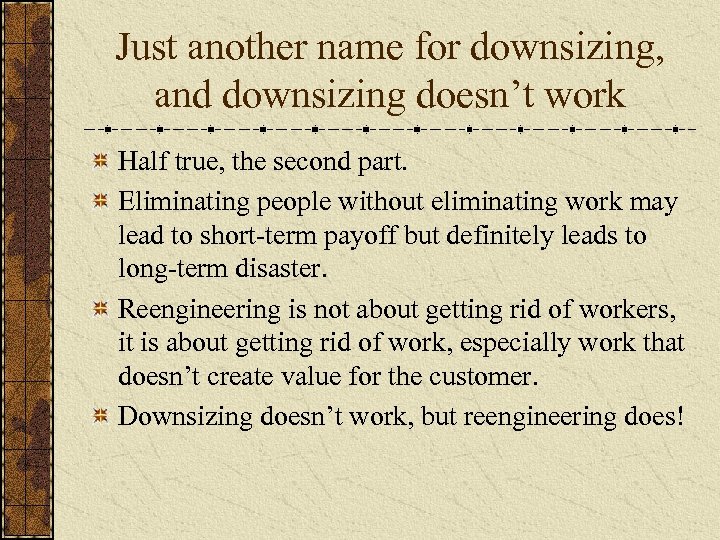 Just another name for downsizing, and downsizing doesn’t work

Half true, the second part.

Eliminating people without eliminating work may lead to short-term payoff but definitely leads to long-term disaster.

Reengineering is not about getting rid of workers, it is about getting rid of work, especially work that doesn’t create value for the customer.

Downsizing doesn’t work, but reengineering does!